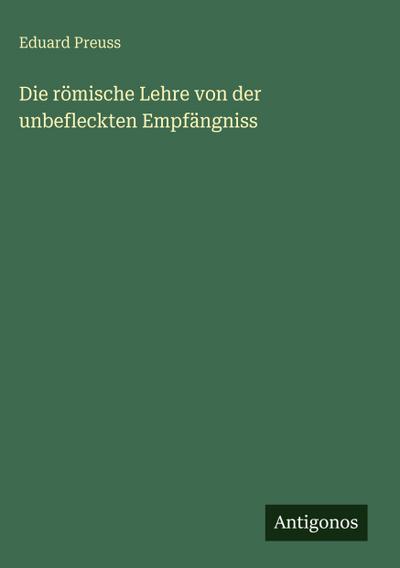 Eduard Preuss

Die römische Lehre von der unbefleckten Empfängniss

Antigonos